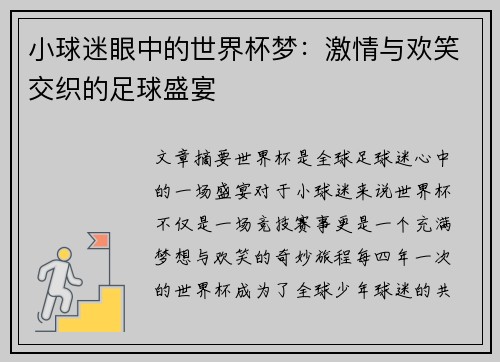 小球迷眼中的世界杯梦：激情与欢笑交织的足球盛宴

文章摘要世界杯是全球足球迷心中的一场盛宴对于小球迷来说世界杯不仅是一场竞技赛事更是一个充满梦想与欢笑的奇妙旅程每四年一次的世界杯成为了全球少年球迷的共